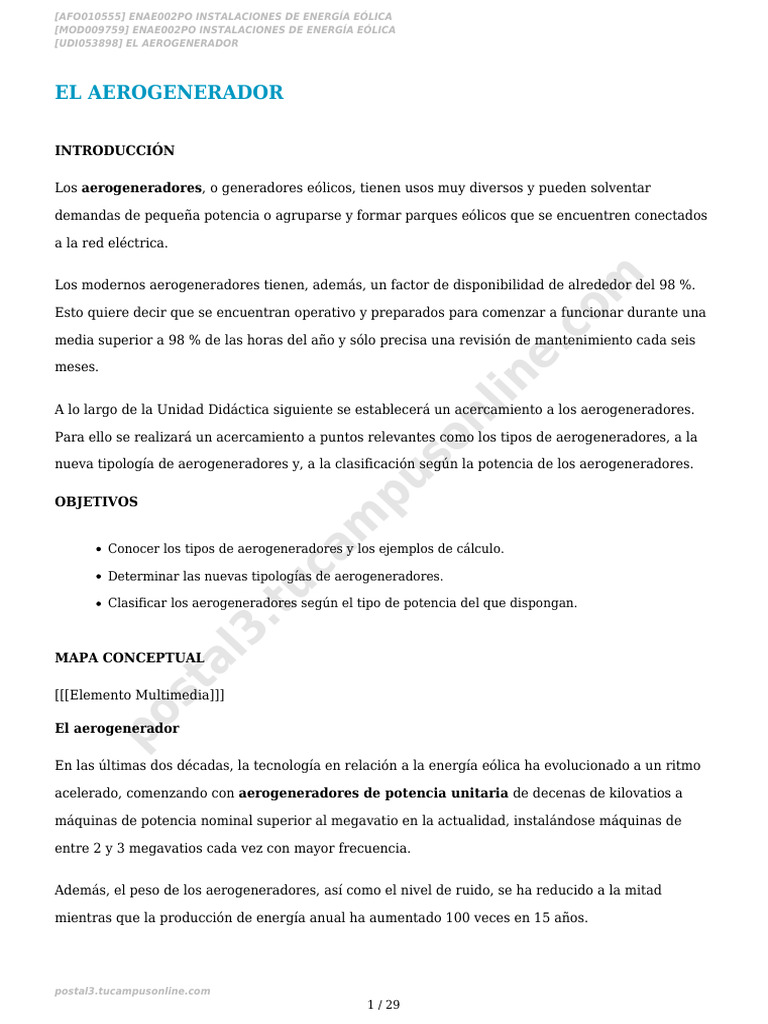 [AFO010555] ENAE002PO INSTALACIONES DE ENERGÍA EÓLICA
[MOD009759] ENAE002PO INSTALACIONES DE ENERGÍA EÓLICA
[UDI053898] EL AEROGENERADOR

EL AEROGENERADOR

INTRODUCCIÓN

Los aerogeneradores, o generadores eólicos, tienen usos muy diversos y pueden solventar demandas de pequeña potencia o agruparse y formar parques eólicos que se encuentren conectados a la red eléctrica.

Los modernos aerogeneradores tienen, además, un factor de disponibilidad de alrededor del 98 %. Esto quiere decir que se encuentran operativo y preparados para comenzar a funcionar durante una media superior a 98 % de las horas del año y sólo precisa una revisión de mantenimiento cada seis meses.

A lo largo de la Unidad Didáctica siguiente se establecerá un acercamiento a los aerogeneradores. Para ello se realizará un acercamiento a puntos relevantes como los tipos de aerogeneradores, a la nueva tipología de aerogeneradores y, a la clasificación según la potencia de los aerogeneradores.

OBJETIVOS

• Conocer los tipos de aerogeneradores y los ejemplos de cálculo.
• Determinar las nuevas tipologías de aerogeneradores.
• Clasificar los aerogeneradores según el tipo de potencia del que dispongan.

MAPA CONCEPTUAL

[[[Elemento Multimedia]]]

El aerogenerador

En las últimas dos décadas, la tecnología en relación a la energía eólica ha evolucionado a un ritmo acelerado, comenzando con aerogeneradores de potencia unitaria de decenas de kilovatios a máquinas de potencia nominal superior al megavatio en la actualidad, instalándose máquinas de entre 2 y 3 megavatios cada vez con mayor frecuencia.

Además, el peso de los aerogeneradores, así como el nivel de ruido, se ha reducido a la mitad mientras que la producción de energía anual ha aumentado 100 veces en 15 años.

postal3.tucampusonline.com

1 / 29

postal3.tucampusonline.com